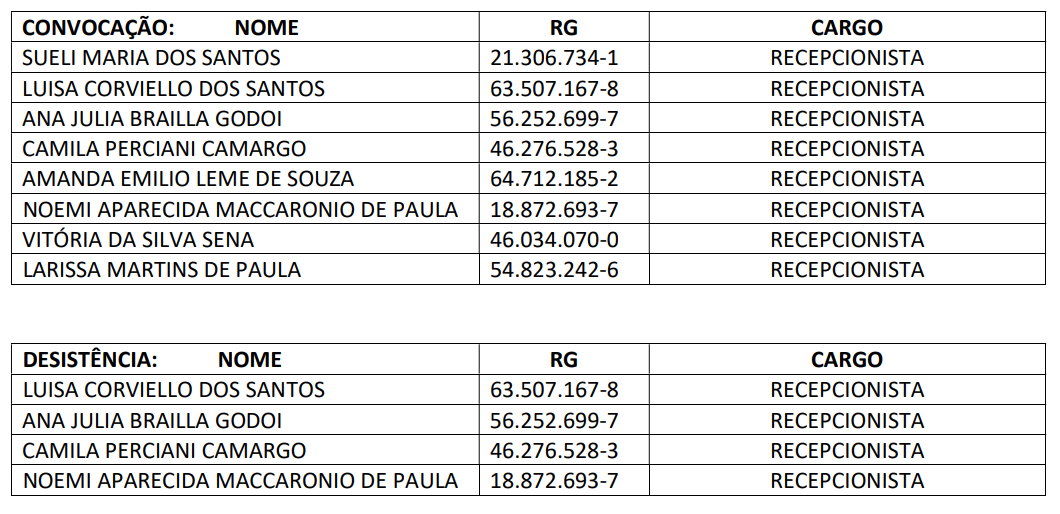 | CONVOCAÇÃO: NOME | RG | CARGO |
|---|---|---|
| SUELI MARIA DOS SANTOS | 21.306.734-1 | RECEPCIONISTA |
| LUISA CORVIELLO DOS SANTOS | 63.507.167-8 | RECEPCIONISTA |
| ANA JULIA BRAILLA GODOI | 56.252.699-7 | RECEPCIONISTA |
| CAMILA PERCIANI CAMARGO | 46.276.528-3 | RECEPCIONISTA |
| AMANDA EMILIO LEME DE SOUZA | 64.712.185-2 | RECEPCIONISTA |
| NOEMI APARECIDA MACCARONIO DE PAULA | 18.872.693-7 | RECEPCIONISTA |
| VITÓRIA DA SILVA SENA | 46.034.070-0 | RECEPCIONISTA |
| LARISSA MARTINS DE PAULA | 54.823.242-6 | RECEPCIONISTA |

| DESISTÊNCIA: NOME | RG | CARGO |
|---|---|---|
| LUISA CORVIELLO DOS SANTOS | 63.507.167-8 | RECEPCIONISTA |
| ANA JULIA BRAILLA GODOI | 56.252.699-7 | RECEPCIONISTA |
| CAMILA PERCIANI CAMARGO | 46.276.528-3 | RECEPCIONISTA |
| NOEMI APARECIDA MACCARONIO DE PAULA | 18.872.693-7 | RECEPCIONISTA |